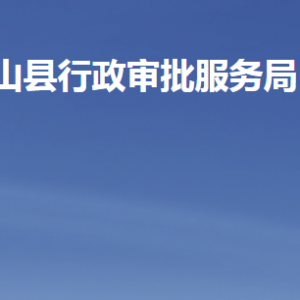 山县行政审批服务局